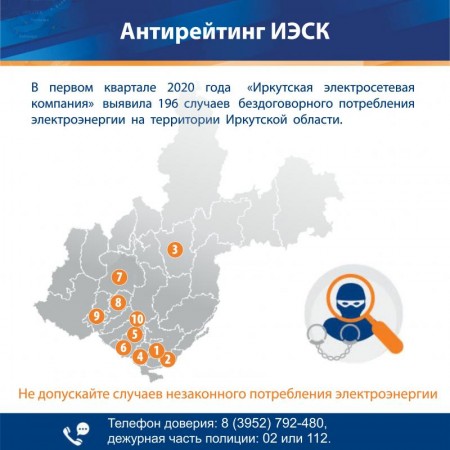 Антирейтинг ИЭСК

В первом квартале 2020 года «Иркутская электросетевая компания» выявила 196 случаев бездоговорного потребления электроэнергии на территории Иркутской области.

3
7
8
9
10
5
6
4
1
2

Не допускайте случаев незаконного потребления электроэнергии

Телефон доверия: 8 (3952) 792-480,
дежурная часть полиции: 02 или 112.